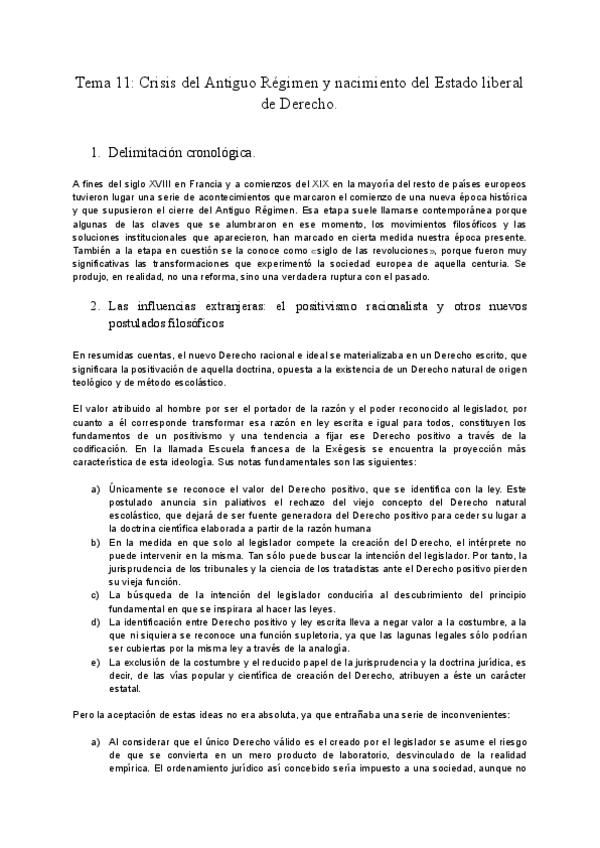 Tema 11: Crisis del Antiguo Régimen y nacimiento del Estado liberal de Derecho.

1. Delimitación cronológica.

A fines del siglo XVIII en Francia y a comienzos del XIX en la mayoría del resto de países europeos tuvieron lugar una serie de acontecimientos que marcaron el comienzo de una nueva época histórica y que supusieron el cierre del Antiguo Régimen. Esa etapa suele llamarse contemporánea porque algunas de las claves que se alumbraron en ese momento, los movimientos filosóficos y las soluciones institucionales que aparecieron, han marcado en cierta medida nuestra época presente. También a la etapa en cuestión se la conoce como «siglo de las revoluciones», porque fueron muy significativas las transformaciones que experimentó la sociedad europea de aquella centuria. Se produjo, en realidad, no una reforma, sino una verdadera ruptura con el pasado.

2. Las influencias extranjeras: el positivismo racionalista y otros nuevos postulados filosóficos

En resumidas cuentas, el nuevo Derecho racional e ideal se materializaba en un Derecho escrito, que significara la positivación de aquella doctrina, opuesta a la existencia de un Derecho natural de origen teológico y de método escolástico.

El valor atribuido al hombre por ser el portador de la razón y el poder reconocido al legislador, por cuanto a él corresponde transformar esa razón en ley escrita e igual para todos, constituyen los fundamentos de un positivismo y una tendencia a fijar ese Derecho positivo a través de la codificación. En la llamada Escuela francesa de la Exégesis se encuentra la proyección más característica de esta ideología. Sus notas fundamentales son las siguientes:

a) Únicamente se reconoce el valor del Derecho positivo, que se identifica con la ley. Este postulado anuncia sin paliativos el rechazo del viejo concepto del Derecho natural escolástico, que dejará de ser fuente generadora del Derecho positivo para ceder su lugar a la doctrina científica elaborada a partir de la razón humana
b) En la medida en que solo al legislador compete la creación del Derecho, el intérprete no puede intervenir en la misma. Tan sólo puede buscar la intención del legislador. Por tanto, la jurisprudencia de los tribunales y la ciencia de los tratadistas ante el Derecho positivo pierden su vieja función.
c) La búsqueda de la intención del legislador conduciría al descubrimiento del principio fundamental en que se inspirara al hacer las leyes.
d) La identificación entre Derecho positivo y ley escrita lleva a negar valor a la costumbre, a la que ni siquiera se reconoce una función supletoria, ya que las lagunas legales sólo podrían ser cubiertas por la misma ley a través de la analogía.
e) La exclusión de la costumbre y el reducido papel de la jurisprudencia y la doctrina jurídica, es decir, de las vías popular y científica de creación del Derecho, atribuyen a éste un carácter estatal.

Pero la aceptación de estas ideas no era absoluta, ya que entrañaba una serie de inconvenientes:

a) Al considerar que el único Derecho válido es el creado por el legislador se asume el riesgo de que se convierta en un mero producto de laboratorio, desvinculado de la realidad empírica. El ordenamiento jurídico así concebido sería impuesto a una sociedad, aunque no